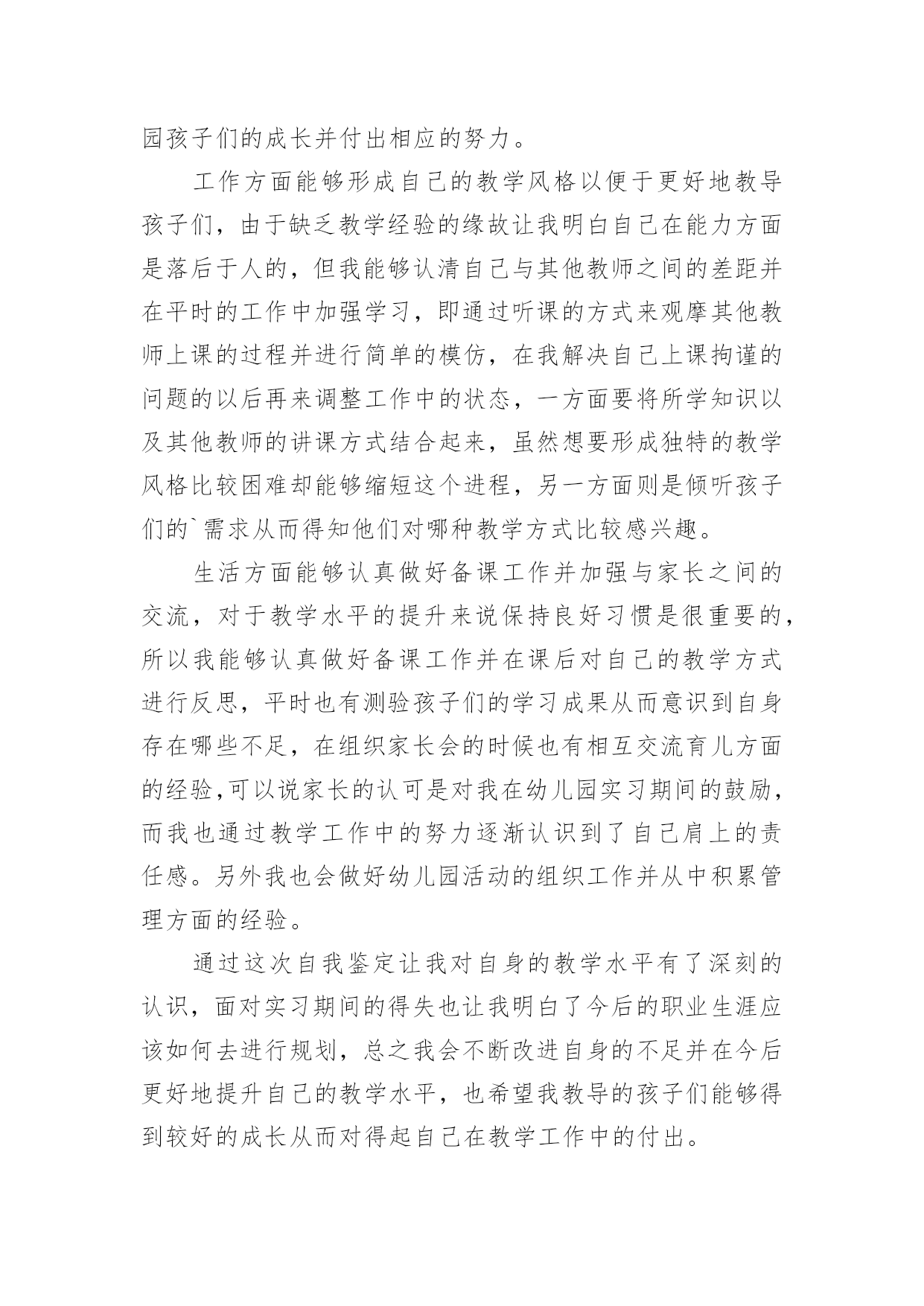 园孩子们的成长并付出相应的努力。

工作方面能够形成自己的教学风格以便于更好地教导孩子们，由于缺乏教学经验的缘故让我明白自己在能力方面是落后于人的，但我能够认清自己与其他教师之间的差距并在平时的工作中加强学习，即通过听课的方式来观摩其他教师上课的过程并进行简单的模仿，在我解决自己上课拘谨的问题的以后再来调整工作中的状态，一方面要将所学知识以及其他教师的讲课方式结合起来，虽然想要形成独特的教学风格比较困难却能够缩短这个进程，另一方面则是倾听孩子们的`需求从而得知他们对哪种教学方式比较感兴趣。

生活方面能够认真做好备课工作并加强与家长之间的交流，对于教学水平的提升来说保持良好习惯是很重要的，所以我能够认真做好备课工作并在课后对自己的教学方式进行反思，平时也有测验孩子们的学习成果从而意识到自身存在哪些不足，在组织家长会的时候也有相互交流育儿方面的经验,可以说家长的认可是对我在幼儿园实习期间的鼓励，而我也通过教学工作中的努力逐渐认识到了自己肩上的责任感。另外我也会做好幼儿园活动的组织工作并从中积累管理方面的经验。

通过这次自我鉴定让我对自身的教学水平有了深刻的认识，面对实习期间的得失也让我明白了今后的职业生涯应该如何去进行规划，总之我会不断改进自身的不足并在今后更好地提升自己的教学水平，也希望我教导的孩子们能够得到较好的成长从而对得起自己在教学工作中的付出。